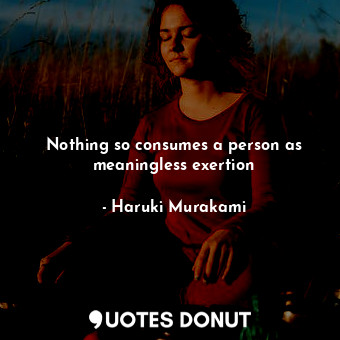 Nothing so consumes a person as meaningless exertion

- Haruki Murakami

QUOTES DONUT